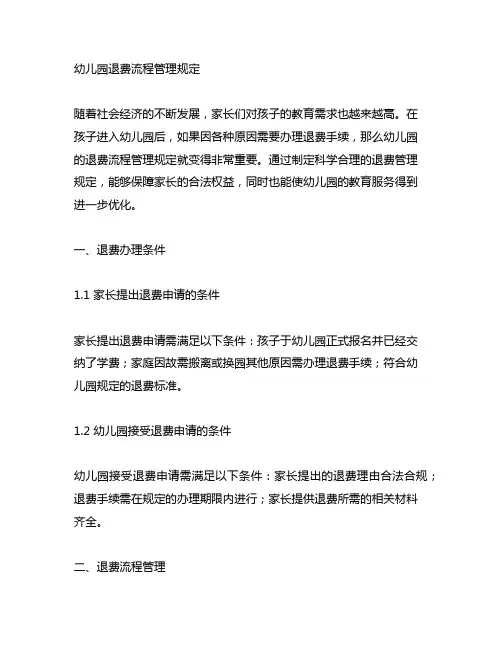 幼儿园退费流程管理规定

随着社会经济的不断发展，家长们对孩子的教育需求也越来越高。在孩子进入幼儿园后，如果因各种原因需要办理退费手续，那么幼儿园的退费流程管理规定就变得非常重要。通过制定科学合理的退费管理规定，能够保障家长的合法权益，同时也能使幼儿园的教育服务得到进一步优化。

一、退费办理条件

1.1 家长提出退费申请的条件

家长提出退费申请需满足以下条件：孩子于幼儿园正式报名并已经交纳了学费；家庭因故需搬离或换园其他原因需办理退费手续；符合幼儿园规定的退费标准。

1.2 幼儿园接受退费申请的条件

幼儿园接受退费申请需满足以下条件：家长提出的退费理由合法合规；退费手续需在规定的办理期限内进行；家长提供退费所需的相关材料齐全。

二、退费流程管理